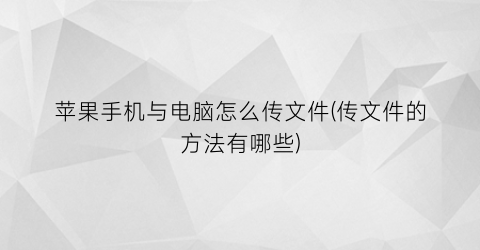 苹果手机与电脑怎么传文件(传文件的方法有哪些)